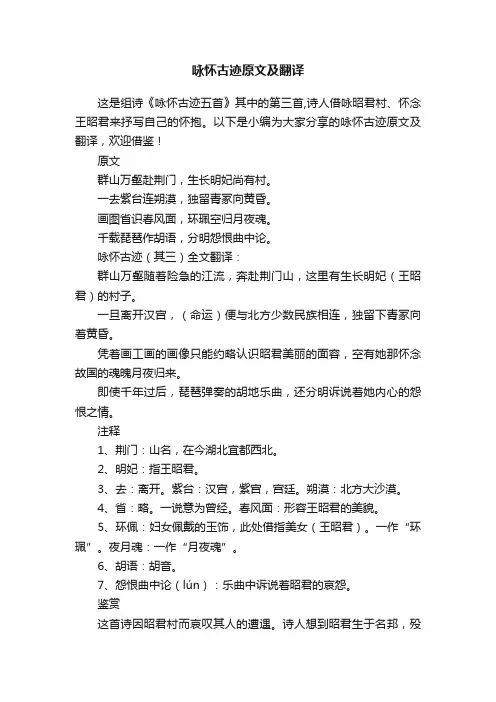 咏怀古迹原文及翻译

这是组诗《咏怀古迹五首》其中的第三首,诗人借咏昭君村、怀念王昭君来抒写自己的怀抱。以下是小编为大家分享的咏怀古迹原文及翻译，欢迎借鉴！

原文

群山万壑赴荆门，生长明妃尚有村。

一去紫台连朔漠，独留青冢向黄昏。

画图省识春风面，环珮空归月夜魂。

千载琵琶作胡语，分明怨恨曲中论。

咏怀古迹（其三）全文翻译：

群山万壑随着险急的江流，奔赴荆门山，这里有生长明妃（王昭君）的村子。

一旦离开汉宫，（命运）便与北方少数民族相连，独留下青冢向着黄昏。

凭着画工画的画像只能约略认识昭君美丽的面容，空有她那怀念故国的魂魄月夜归来。

即使千年过后，琵琶弹奏的胡地乐曲，还分明诉说着她内心的怨恨之情。

注释

1、荆门：山名，在今湖北宜都西北。

2、明妃：指王昭君。

3、去：离开。紫台：汉宫，紫宫，宫廷。朔漠：北方大沙漠。

4、省：略。一说意为曾经。春风面：形容王昭君的美貌。

5、环佩：妇女佩戴的玉饰，此处借指美女（王昭君）。一作“环珮”。夜月魂：一作“月夜魂”。

6、胡语：胡音。

7、怨恨曲中论（lún）：乐曲中诉说着昭君的哀怨。

鉴赏

这首诗因昭君村而哀叹其人的遭遇。诗人想到昭君生于名邦，殁